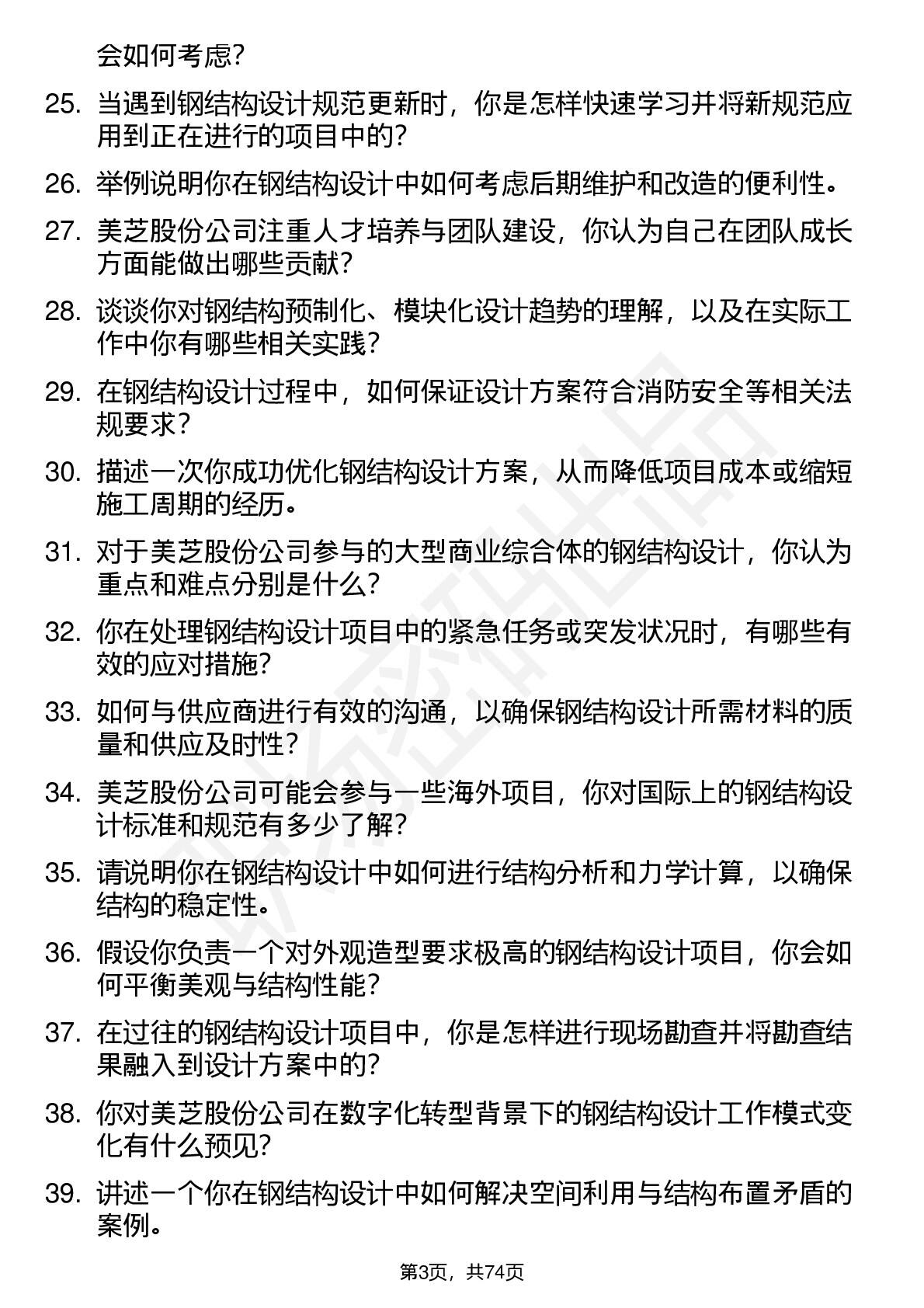 会如何考虑?

25. 当遇到钢结构设计规范更新时，你是怎样快速学习并将新规范应用到正在进行的项目中的?

26. 举例说明你在钢结构设计中如何考虑后期维护和改造的便利性。

27. 美芝股份公司注重人才培养与团队建设，你认为自己在团队成长方面能做出哪些贡献?

28. 谈谈你对钢结构预制化、模块化设计趋势的理解，以及在实际工作中你有哪些相关实践?

29. 在钢结构设计过程中，如何保证设计方案符合消防安全等相关法规要求?

30. 描述一次你成功优化钢结构设计方案，从而降低项目成本或缩短施工周期的经历。

31. 对于美芝股份公司参与的大型商业综合体的钢结构设计，你认为重点和难点分别是什么?

32. 你在处理钢结构设计项目中的紧急任务或突发状况时，有哪些有效的应对措施?

33. 如何与供应商进行有效的沟通，以确保钢结构设计所需材料的质量和供应及时性?

34. 美芝股份公司可能会参与一些海外项目，你对国际上的钢结构设计标准和规范有多少了解?

35. 请说明你在钢结构设计中如何进行结构分析和力学计算，以确保结构的稳定性。

36. 假设你负责一个对外观造型要求极高的钢结构设计项目，你会如何平衡美观与结构性能?

37. 在过往的钢结构设计项目中，你是怎样进行现场勘查并将勘查结果融入到设计方案中的?

38. 你对美芝股份公司在数字化转型背景下的钢结构设计工作模式变化有什么预见?

39. 讲述一个你在钢结构设计中如何解决空间利用与结构布置矛盾的案例。

第3页，共74页